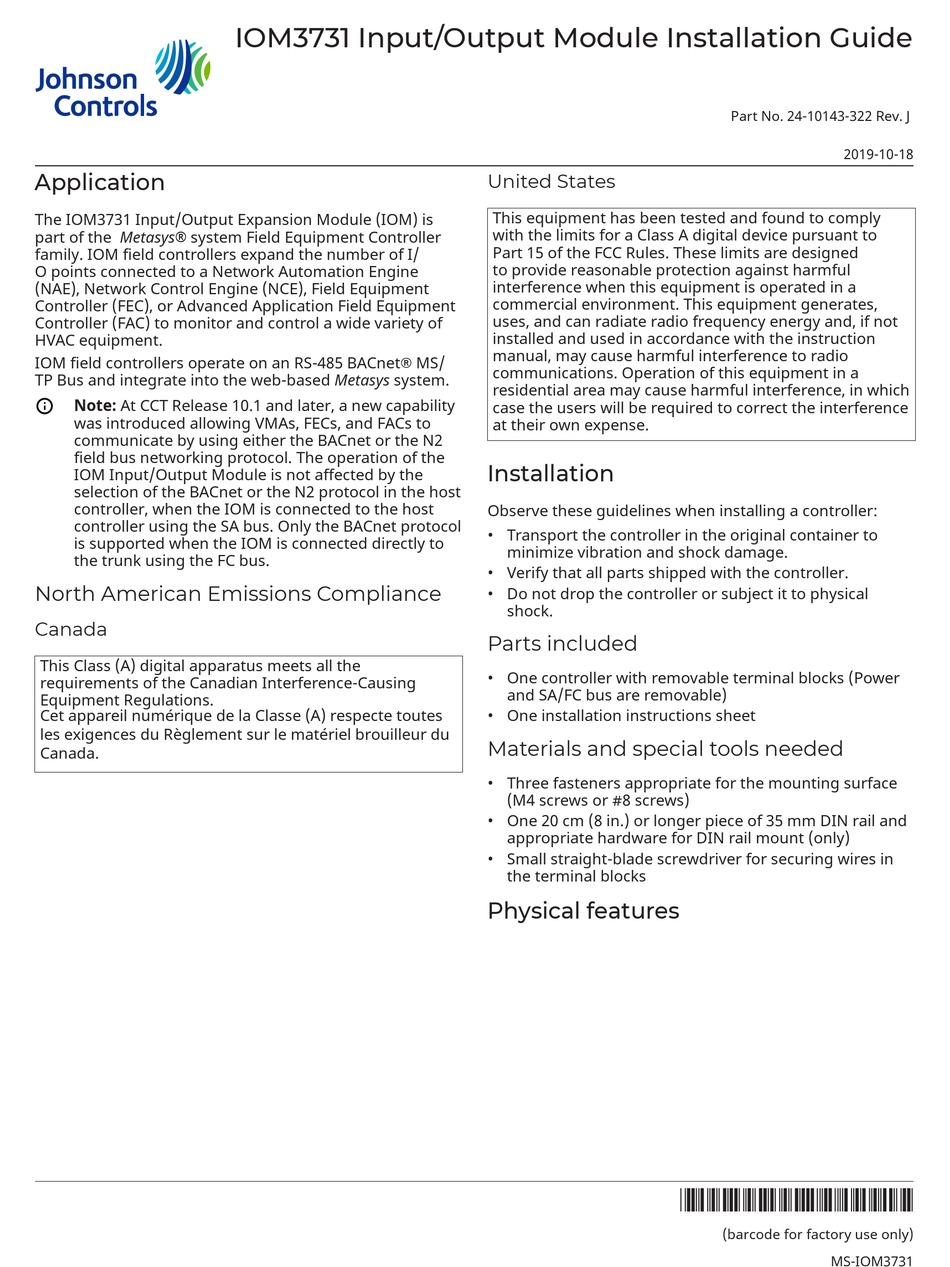 Johnson Controls

IOM3731 Input/Output Module Installation Guide

Part No. 24-10143-322 Rev. J

2019-10-18

Application

The IOM3731 Input/Output Expansion Module (IOM) is part of the Metasys® system Field Equipment Controller family. IOM field controllers expand the number of I/O points connected to a Network Automation Engine (NAE), Network Control Engine (NCE), Field Equipment Controller (FEC), or Advanced Application Field Equipment Controller (FAC) to monitor and control a wide variety of HVAC equipment.

IOM field controllers operate on an RS-485 BACnet® MS/TP Bus and integrate into the web-based Metasys system.

Note: At CCT Release 10.1 and later, a new capability was introduced allowing VMAs, FECs, and FACs to communicate by using either the BACnet or the N2 field bus networking protocol. The operation of the IOM Input/Output Module is not affected by the selection of the BACnet or the N2 protocol in the host controller, when the IOM is connected to the host controller using the SA bus. Only the BACnet protocol is supported when the IOM is connected directly to the trunk using the FC bus.

North American Emissions Compliance

Canada

This Class (A) digital apparatus meets all the requirements of the Canadian Interference-Causing Equipment Regulations.
Cet appareil numérique de la Classe (A) respecte toutes les exigences du Règlement sur le matériel brouilleur du Canada.

United States

This equipment has been tested and found to comply with the limits for a Class A digital device pursuant to Part 15 of the FCC Rules. These limits are designed to provide reasonable protection against harmful interference when this equipment is operated in a commercial environment. This equipment generates, uses, and can radiate radio frequency energy and, if not installed and used in accordance with the instruction manual, may cause harmful interference to radio communications. Operation of this equipment in a residential area may cause harmful interference, in which case the users will be required to correct the interference at their own expense.

Installation

Observe these guidelines when installing a controller:

• Transport the controller in the original container to minimize vibration and shock damage.
• Verify that all parts shipped with the controller.
• Do not drop the controller or subject it to physical shock.

Parts included

• One controller with removable terminal blocks (Power and SA/FC bus are removable)
• One installation instructions sheet

Materials and special tools needed

• Three fasteners appropriate for the mounting surface (M4 screws or #8 screws)
• One 20 cm (8 in.) or longer piece of 35 mm DIN rail and appropriate hardware for DIN rail mount (only)
• Small straight-blade screwdriver for securing wires in the terminal blocks

Physical features

(barcode for factory use only)

MS-IOM3731